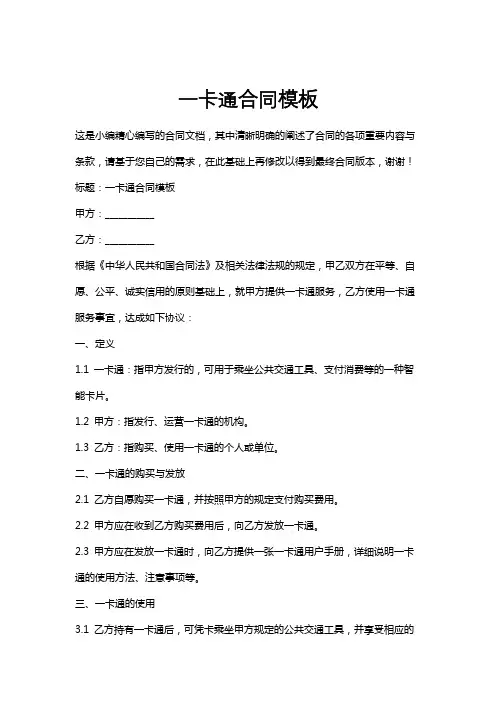 一卡通合同模板

这是小编精心编写的合同文档，其中清晰明确的阐述了合同的各项重要内容与条款，请基于您自己的需求，在此基础上再修改以得到最终合同版本，谢谢！

标题：一卡通合同模板

甲方：__________

乙方：__________

根据《中华人民共和国合同法》及相关法律法规的规定，甲乙双方在平等、自愿、公平、诚实信用的原则基础上，就甲方提供一卡通服务，乙方使用一卡通服务事宜，达成如下协议：

一、定义

1.1 一卡通：指甲方发行的，可用于乘坐公共交通工具、支付消费等的一种智能卡片。

1.2 甲方：指发行、运营一卡通的机构。

1.3 乙方：指购买、使用一卡通的个人或单位。

二、一卡通的购买与发放

2.1 乙方自愿购买一卡通，并按照甲方的规定支付购买费用。

2.2 甲方应在收到乙方购买费用后，向乙方发放一卡通。

2.3 甲方应在发放一卡通时，向乙方提供一张一卡通用户手册，详细说明一卡通的使用方法、注意事项等。

三、一卡通的使用

3.1 乙方持有一卡通后，可凭卡乘坐甲方规定的公共交通工具，并享受相应的